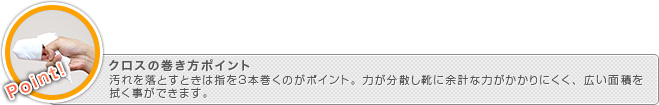 Point!

クロスの巻き方ポイント
汚れを落とすときは指を3本巻くのがポイント。力が分散し靴に余計な力がかかりにくく、広い面積を拭く事ができます。